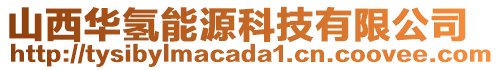 山西华氢能源科技有限公司
http://tysibylmacada1.cn.coovee.com